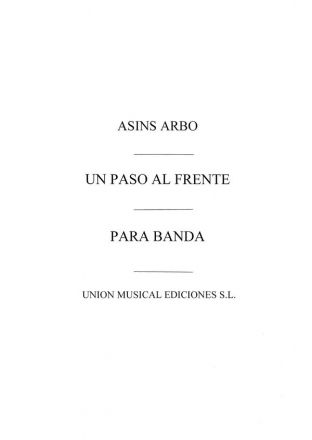 ASINS ARBO

UN PASO AL FRENTE

PARA BANDA

UNION MUSICAL EDICIONES S.L.